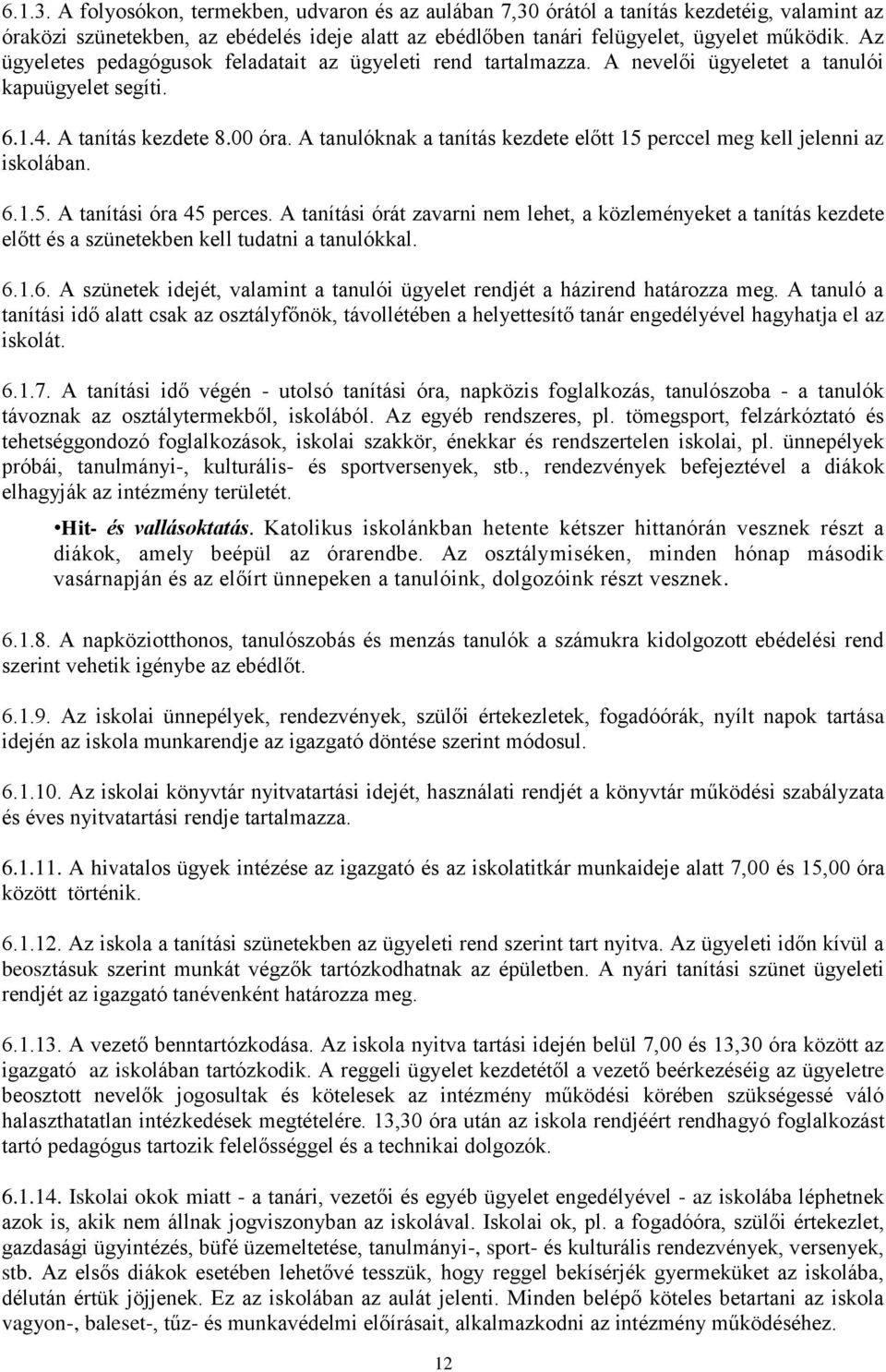 6.1.3. A folyosókon, termekben, udvaron és az aulában 7,30 órától a tanítás kezdetéig, valamint az óraközi szünetekben, az ebédelés ideje alatt az ebédlőben tanári felügyelet, ügyelet működik. Az ügyeletes pedagógusok feladatait az ügyeleti rend tartalmazza. A nevelői ügyeletet a tanulói kapuügyelet segíti.

6.1.4. A tanítás kezdete 8.00 óra. A tanulóknak a tanítás kezdete előtt 15 perccel meg kell jelenni az iskolában.

6.1.5. A tanítási óra 45 perces. A tanítási órát zavarni nem lehet, a közleményeket a tanítás kezdete előtt és a szünetekben kell tudatni a tanulókkal.

6.1.6. A szünetek idejét, valamint a tanulói ügyelet rendjét a házirend határozza meg. A tanuló a tanítási idő alatt csak az osztályfőnök, távollétében a helyettesítő tanár engedélyével hagyhatja el az iskolát.

6.1.7. A tanítási idő végén - utolsó tanítási óra, napközis foglalkozás, tanulószoba - a tanulók távoznak az osztálytermekből, iskolából. Az egyéb rendszeres, pl. tömegsport, felzárkóztató és tehetséggondozó foglalkozások, iskolai szakkör, énekkar és rendszertelen iskolai, pl. ünnepélyek próbái, tanulmányi-, kulturális- és sportversenyek, stb., rendezvények befejeztével a diákok elhagyják az intézmény területét.

•Hit- és vallásoktatás. Katolikus iskolánkban hetente kétszer hittanórán vesznek részt a diákok, amely beépül az órarendbe. Az osztálymiséken, minden hónap második vasárnapján és az előírt ünnepeken a tanulóink, dolgozóink részt vesznek.

6.1.8. A napköziotthonos, tanulószobás és menzás tanulók a számukra kidolgozott ebédelési rend szerint vehetik igénybe az ebédlőt.

6.1.9. Az iskolai ünnepélyek, rendezvények, szülői értekezletek, fogadóórák, nyílt napok tartása idején az iskola munkarendje az igazgató döntése szerint módosul.

6.1.10. Az iskolai könyvtár nyitvatartási idejét, használati rendjét a könyvtár működési szabályzata és éves nyitvatartási rendje tartalmazza.

6.1.11. A hivatalos ügyek intézése az igazgató és az iskolatitkár munkaideje alatt 7,00 és 15,00 óra között történik.

6.1.12. Az iskola a tanítási szünetekben az ügyeleti rend szerint tart nyitva. Az ügyeleti időn kívül a beosztásuk szerint munkát végzők tartózkodhatnak az épületben. A nyári tanítási szünet ügyeleti rendjét az igazgató tanévenként határozza meg.

6.1.13. A vezető benntartózkodása. Az iskola nyitva tartási idején belül 7,00 és 13,30 óra között az igazgató az iskolában tartózkodik. A reggeli ügyelet kezdetétől a vezető beérkezéséig az ügyeletre beosztott nevelők jogosultak és kötelesek az intézmény működési körében szükségessé váló halaszthatatlan intézkedések megtételére. 13,30 óra után az iskola rendjéért rendhagyó foglalkozást tartó pedagógus tartozik felelősséggel és a technikai dolgozók.

6.1.14. Iskolai okok miatt - a tanári, vezetői és egyéb ügyelet engedélyével - az iskolába léphetnek azok is, akik nem állnak jogviszonyban az iskolával. Iskolai ok, pl. a fogadóóra, szülői értekezlet, gazdasági ügyintézés, büfé üzemeltetése, tanulmányi-, sport- és kulturális rendezvények, versenyek, stb. Az elsős diákok esetében lehetővé tesszük, hogy reggel bekísérjék gyermeküket az iskolába, délután értük jöjjenek. Ez az iskolában az aulát jelenti. Minden belépő köteles betartani az iskola vagyon-, baleset-, tűz- és munkavédelmi előírásait, alkalmazkodni az intézmény működéséhez.

12